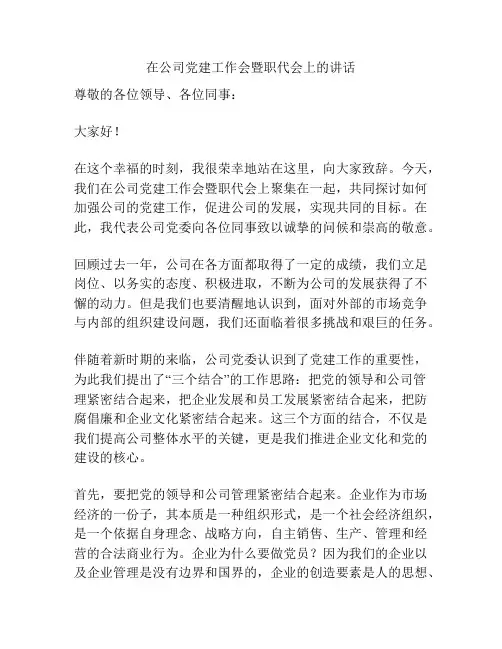 在公司党建工作会暨职代会上的讲话

尊敬的各位领导、各位同事：

大家好！

在这个幸福的时刻，我很荣幸地站在这里，向大家致辞。今天，我们在公司党建工作会暨职代会上聚集在一起，共同探讨如何加强公司的党建工作，促进公司的发展，实现共同的目标。在此，我代表公司党委向各位同事致以诚挚的问候和崇高的敬意。

回顾过去一年，公司在各方面都取得了一定的成绩，我们立足岗位、以务实的态度、积极进取，不断为公司的发展获得了不懈的动力。但是我们也要清醒地认识到，面对外部的市场竞争与内部的组织建设问题，我们还面临着很多挑战和艰巨的任务。

伴随着新时期的来临，公司党委认识到了党建工作的重要性，为此我们提出了“三个结合”的工作思路：把党的领导和公司管理紧密结合起来，把企业发展和员工发展紧密结合起来，把防腐倡廉和企业文化紧密结合起来。这三个方面的结合，不仅是我们提高公司整体水平的关键，更是我们推进企业文化和党的建设的核心。

首先，要把党的领导和公司管理紧密结合起来。企业作为市场经济的一份子，其本质是一种组织形式，是一个社会经济组织，是一个依据自身理念、战略方向，自主销售、生产、管理和经营的合法商业行为。企业为什么要做党员？因为我们的企业以及企业管理是没有边界和国界的，企业的创造要素是人的思想、